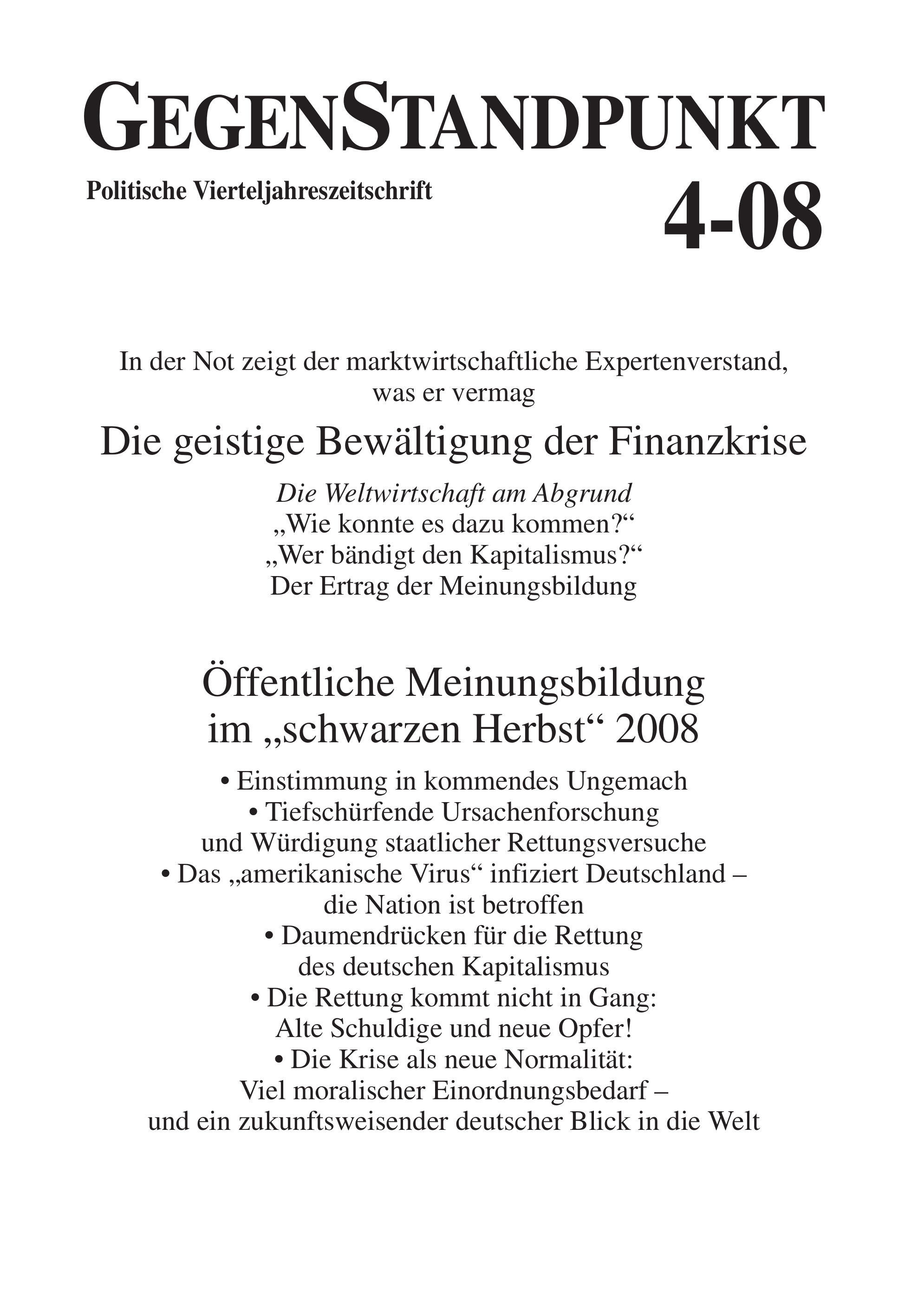 GEGENSTANDPUNKT

Politische Vierteljahreszeitschrift

4-08

In der Not zeigt der marktwirtschaftliche Expertenverstand, was er vermag

Die geistige Bewältigung der Finanzkrise

Die Weltwirtschaft am Abgrund
„Wie konnte es dazu kommen?“
„Wer bändigt den Kapitalismus?“
Der Ertrag der Meinungsbildung

Öffentliche Meinungsbildung im „schwarzen Herbst“ 2008

• Einstimmung in kommendes Ungemach
• Tiefschürfende Ursachenforschung und Würdigung staatlicher Rettungsversuche
• Das „amerikanische Virus“ infiziert Deutschland – die Nation ist betroffen
• Daumendrücken für die Rettung des deutschen Kapitalismus
• Die Rettung kommt nicht in Gang: Alte Schuldige und neue Opfer!
• Die Krise als neue Normalität: Viel moralischer Einordnungsbedarf – und ein zukunftsweisender deutscher Blick in die Welt